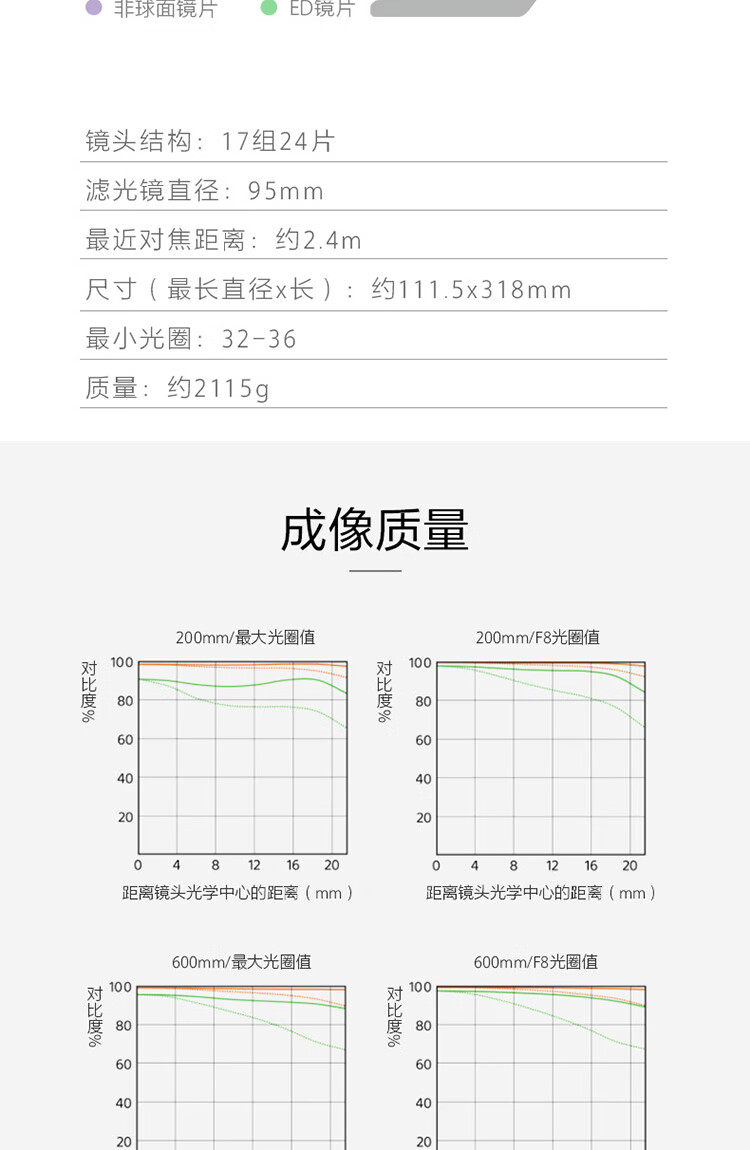 • 非球面镜片 • ED镜片

镜头结构：17组24片

滤光镜直径：95mm

最近对焦距离：约2.4m

尺寸（最长直径x长）：约111.5x318mm

最小光圈：32-36

质量：约2115g

成像质量

200mm/最大光圈值

对比度%

100
80
60
40
20

0 4 8 12 16 20

距离镜头光学中心的距离（mm）

200mm/F8光圈值

对比度%

100
80
60
40
20

0 4 8 12 16 20

距离镜头光学中心的距离（mm）

600mm/最大光圈值

对比度%

100
80
60
40
20

600mm/F8光圈值

对比度%

100
80
60
40
20